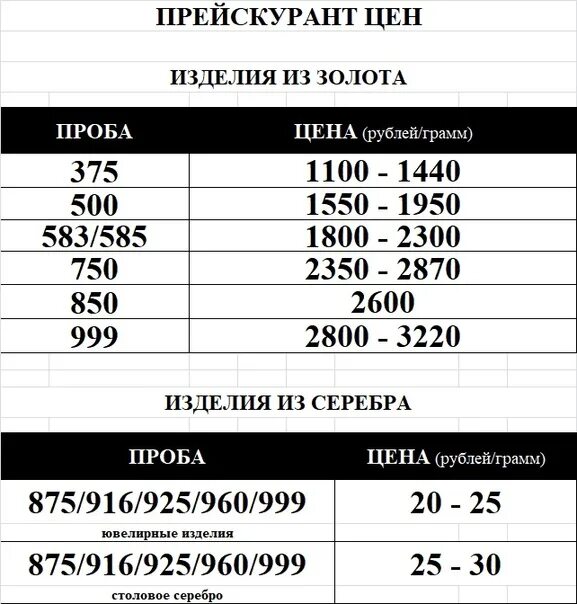 ПРЕЙСКУРАНТ ЦЕН

ИЗДЕЛИЯ ИЗ ЗОЛОТА

| ПРОБА | ЦЕНА (рублей/грамм) |
|---|---|
| 375 | 1100 - 1440 |
| 500 | 1550 - 1950 |
| 583/585 | 1800 - 2300 |
| 750 | 2350 - 2870 |
| 850 | 2600 |
| 999 | 2800 - 3220 |

ИЗДЕЛИЯ ИЗ СЕРЕБРА

| ПРОБА | ЦЕНА (рублей/грамм) |
|---|---|
| 875/916/925/960/999 ювелирные изделия | 20 - 25 |
| 875/916/925/960/999 столовое серебро | 25 - 30 |